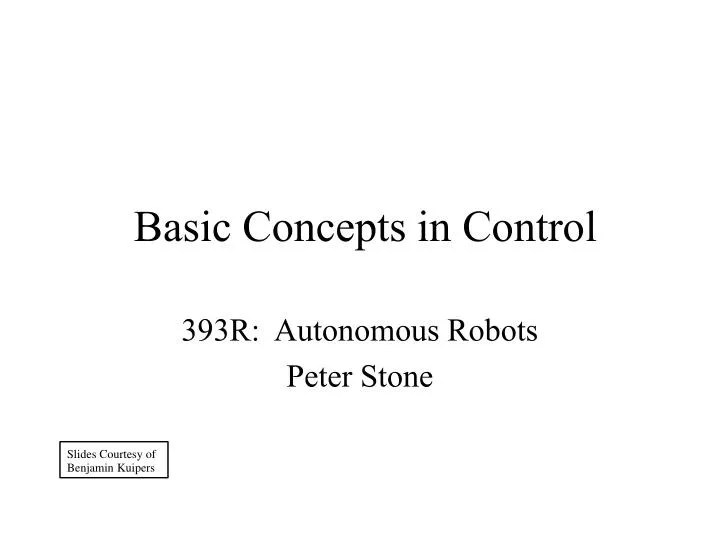 Basic Concepts in Control

393R: Autonomous Robots
Peter Stone

Slides Courtesy of Benjamin Kuipers